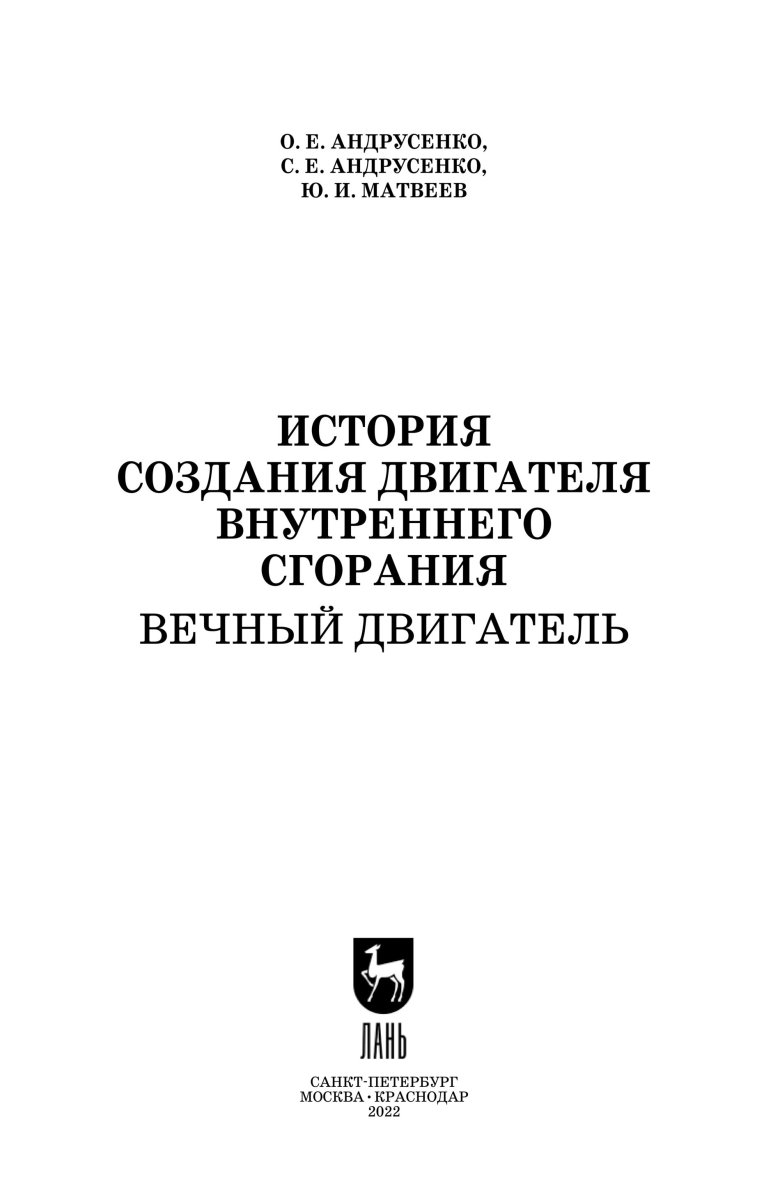 О. Е. АНДРУСЕНКО,
С. Е. АНДРУСЕНКО,
Ю. И. МАТВЕЕВ

ИСТОРИЯ СОЗДАНИЯ ДВИГАТЕЛЯ ВНУТРЕННЕГО СГОРАНИЯ
ВЕЧНЫЙ ДВИГАТЕЛЬ

ЛАНЬ

САНКТ-ПЕТЕРБУРГ
МОСКВА • КРАСНОДАР
2022